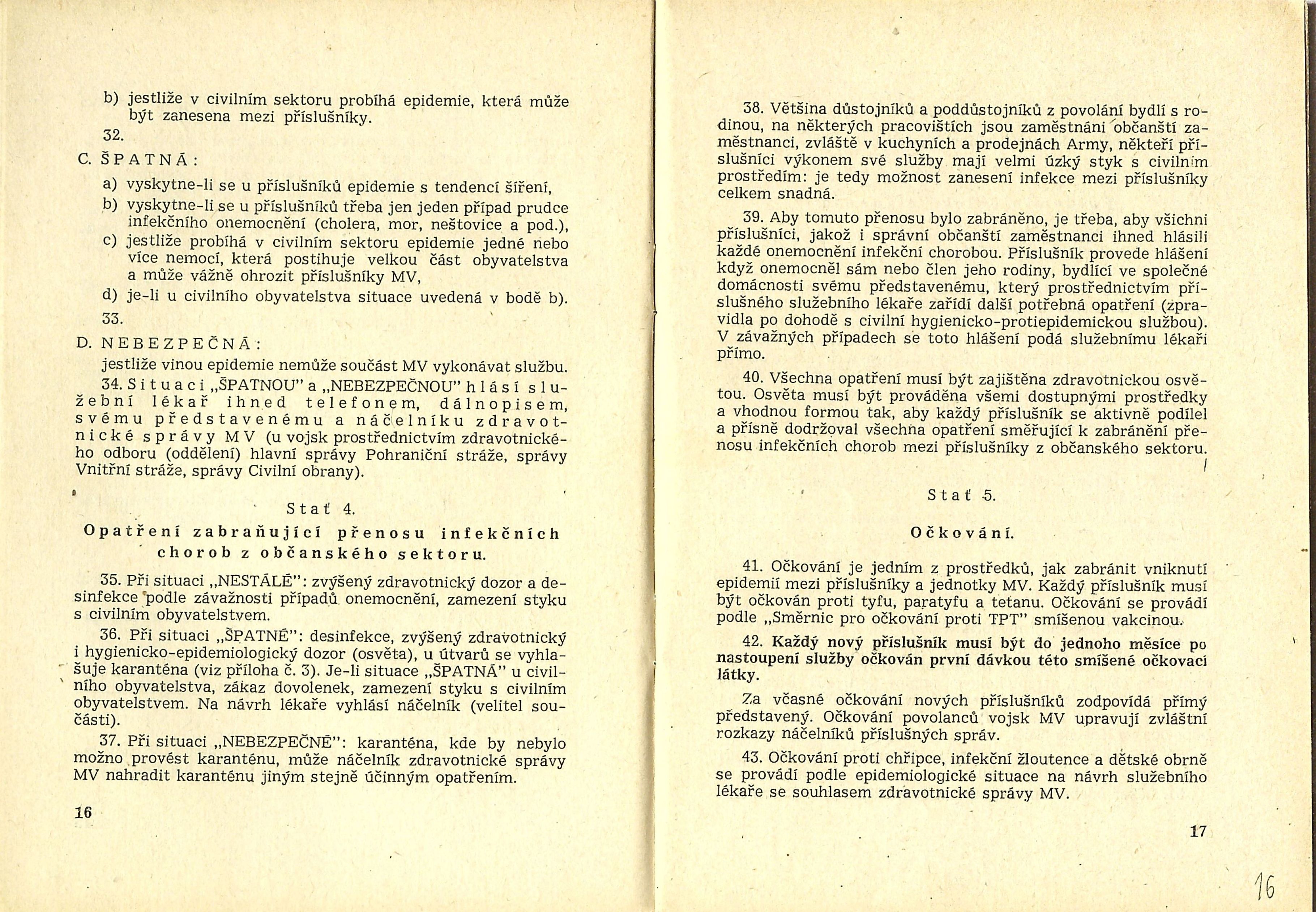 b) jestliže v civilním sektoru probíhá epidemie, která může být zanesena mezi příslušníky.

32.

C. ŠPATNÁ:

a) vyskytne-li se u příslušníků epidemie s tendencí šíření,
b) vyskytne-li se u příslušníků třeba jen jeden případ prudce infekčního onemocnění (cholera, mor, neštovice a pod.),
c) jestliže probíhá v civilním sektoru epidemie jedné nebo více nemocí, která postihuje velkou část obyvatelstva a může vážně ohrozit příslušníky MV,
d) je-li u civilního obyvatelstva situace uvedená v bodě b).

33.

D. NEBEZPEČNÁ:

jestliže vinou epidemie nemůže součást MV vykonávat službu.

34. Situaci „ŠPATNOU" a „NEBEZPEČNOU" hlásí služební lékař ihned telefonem, dálnopisem, svému představenému a náčelníku zdravotnické správy MV (u vojsk prostřednictvím zdravotnického odboru (oddělení) hlavní správy Pohraniční stráže, správy Vnitřní stráže, správy Civilní obrany).

Stať 4.

Opatření zabraňující přenosu infekčních chorob z občanského sektoru.

35. Při situaci „NESTÁLÉ": zvýšený zdravotnický dozor a desinfekce podle závažnosti případů onemocnění, zamezení styku s civilním obyvatelstvem.

36. Při situaci „ŠPATNÉ": desinfekce, zvýšený zdravotnický i hygienicko-epidemiologický dozor (osvěta), u útvarů se vyhlašuje karanténa (viz příloha č. 3). Je-li situace „ŠPATNÁ" u civilního obyvatelstva, zákaz dovolenek, zamezení styku s civilním obyvatelstvem. Na návrh lékaře vyhlásí náčelník (velitel součásti).

37. Při situaci „NEBEZPEČNÉ": karanténa, kde by nebylo možno provést karanténu, může náčelník zdravotnické správy MV nahradit karanténu jiným stejně účinným opatřením.

16

38. Většina důstojníků a poddůstojníků z povolání bydlí s rodinou, na některých pracovištích jsou zaměstnáni občanští zaměstnanci, zvláště v kuchyních a prodejnách Army, někteří příslušníci výkonem své služby mají velmi úzký styk s civilním prostředím: je tedy možnost zanesení infekce mezi příslušníky celkem snadná.

39. Aby tomuto přenosu bylo zabráněno, je třeba, aby všichni příslušníci, jakož i správní občanští zaměstnanci ihned hlásili každé onemocnění infekční chorobou. Příslušník provede hlášení když onemocněl sám nebo člen jeho rodiny, bydlící ve společné domácnosti svému představenému, který prostřednictvím příslušného služebního lékaře zařídí další potřebná opatření (zpravidla po dohodě s civilní hygienicko-protiepidemickou službou). V závažných případech se toto hlášení podá služebnímu lékaři přímo.

40. Všechna opatření musí být zajištěna zdravotnickou osvětou. Osvěta musí být prováděna všemi dostupnými prostředky a vhodnou formou tak, aby každý příslušník se aktivně podílel a přísně dodržoval všechna opatření směřující k zabránění přenosu infekčních chorob mezi příslušníky z občanského sektoru.

Stať 5.

Očkování.

41. Očkování je jedním z prostředků, jak zabránit vniknutí epidemií mezi příslušníky a jednotky MV. Každý příslušník musí být očkován proti tyfu, paratyfu a tetanu. Očkování se provádí podle „Směrnic pro očkování proti TPT" smíšenou vakcinou.

42. Každý nový příslušník musí být do jednoho měsíce po nastoupení služby očkován první dávkou této smíšené očkovací látky.

Za včasné očkování nových příslušníků zodpovídá přímý představený. Očkování povolanců vojsk MV upravují zvláštní rozkazy náčelníků příslušných správ.

43. Očkování proti chřipce, infekční žloutence a dětské obrně se provádí podle epidemiologické situace na návrh služebního lékaře se souhlasem zdravotnické správy MV.

17

16